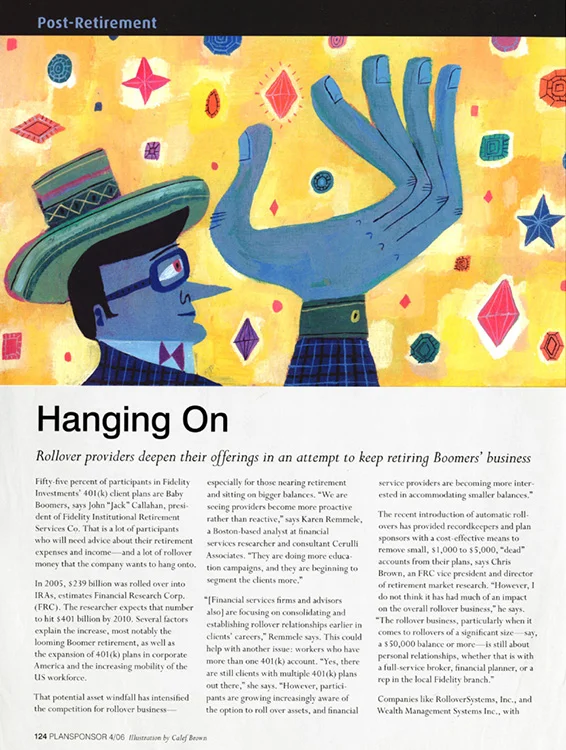 Post-Retirement

Hanging On

Rollover providers deepen their offerings in an attempt to keep retiring Boomers' business

Fifty-five percent of participants in Fidelity Investments' 401(k) client plans are Baby Boomers, says John "Jack" Callahan, president of Fidelity Institutional Retirement Services Co. That is a lot of participants who will need advice about their retirement expenses and income—and a lot of rollover money that the company wants to hang onto.

In 2005, $239 billion was rolled over into IRAs, estimates Financial Research Corp. (FRC). The researcher expects that number to hit $401 billion by 2010. Several factors explain the increase, most notably the looming Boomer retirement, as well as the expansion of 401(k) plans in corporate America and the increasing mobility of the US workforce.

That potential asset windfall has intensified the competition for rollover business—especially for those nearing retirement and sitting on bigger balances. "We are seeing providers become more proactive rather than reactive," says Karen Remmele, a Boston-based analyst at financial services researcher and consultant Cerulli Associates. "They are doing more education campaigns, and they are beginning to segment the clients more."

"[Financial services firms and advisors also] are focusing on consolidating and establishing rollover relationships earlier in clients' careers," Remmele says. This could help with another issue: workers who have more than one 401(k) account. "Yes, there are still clients with multiple 401(k) plans out there," she says. "However, participants are growing increasingly aware of the option to roll over assets, and financial service providers are becoming more interested in accommodating smaller balances."

The recent introduction of automatic rollovers has provided recordkeepers and plan sponsors with a cost-effective means to remove small, $1,000 to $5,000, "dead" accounts from their plans, says Chris Brown, an FRC vice president and director of retirement market research. "However, I do not think it has had much of an impact on the overall rollover business," he says. "The rollover business, particularly when it comes to rollovers of a significant size—say, a $50,000 balance or more—is still about personal relationships, whether that is with a full-service broker, financial planner, or a rep in the local Fidelity branch."

Companies like RolloverSystems, Inc., and Wealth Management Systems Inc., with

124 PLANSPONSOR 4/06 Illustration by Calef Brown